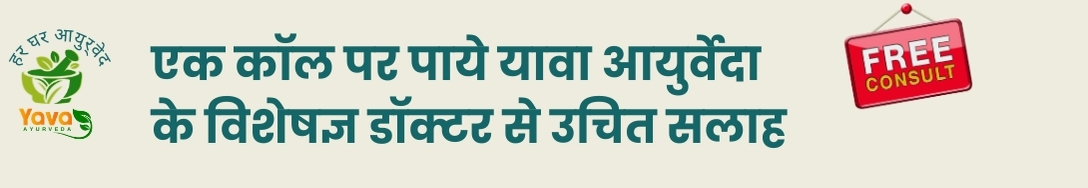 हर घर आयुर्वेद
Yava AYURVEDA

एक कॉल पर पाये यावा आयुर्वेदा के विशेषज्ञ डॉक्टर से उचित सलाह

FREE CONSULT